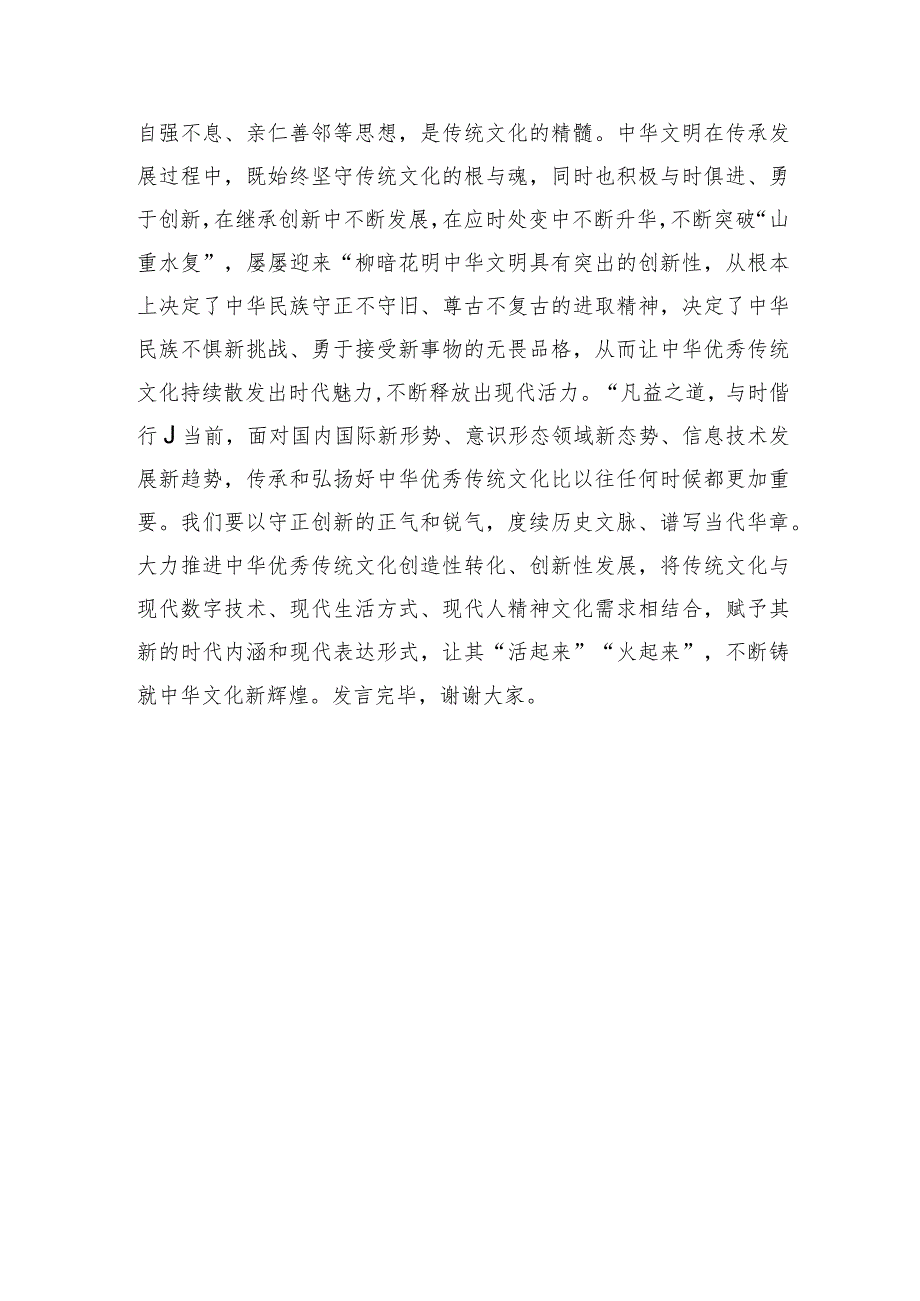 自强不息、亲仁善邻等思想，是传统文化的精髓。中华文明在传承发展过程中，既始终坚守传统文化的根与魂，同时也积极与时俱进、勇于创新，在继承创新中不断发展，在应时处变中不断升华，不断突破“山重水复”，屡屡迎来“柳暗花明中华文明具有突出的创新性，从根本上决定了中华民族守正不守旧、尊古不复古的进取精神，决定了中华民族不惧新挑战、勇于接受新事物的无畏品格，从而让中华优秀传统文化持续散发出时代魅力，不断释放出现代活力。“凡益之道，与时偕行J当前，面对国内国际新形势、意识形态领域新态势、信息技术发展新趋势，传承和弘扬好中华优秀传统文化比以往任何时候都更加重要。我们要以守正创新的正气和锐气，度续历史文脉、谱写当代华章。大力推进中华优秀传统文化创造性转化、创新性发展，将传统文化与现代数字技术、现代生活方式、现代人精神文化需求相结合，赋予其新的时代内涵和现代表达形式，让其“活起来”“火起来”，不断铸就中华文化新辉煌。发言完毕，谢谢大家。